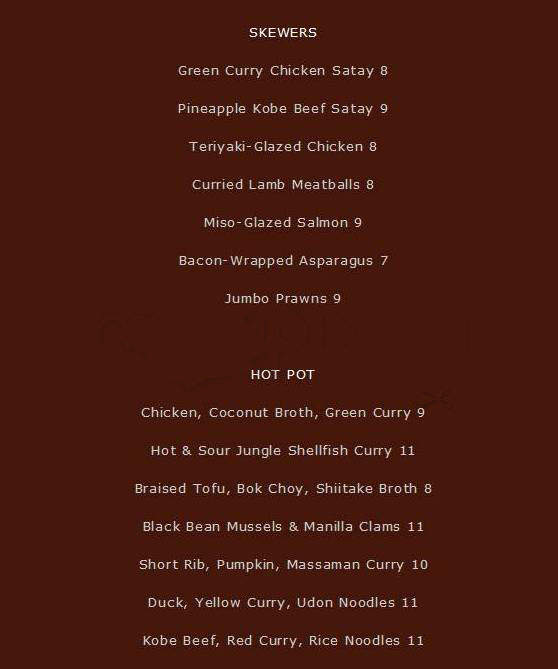 SKEWERS

Green Curry Chicken Satay 8

Pineapple Kobe Beef Satay 9

Teriyaki-Glazed Chicken 8

Curried Lamb Meatballs 8

Miso-Glazed Salmon 9

Bacon-Wrapped Asparagus 7

Jumbo Prawns 9

HOT POT

Chicken, Coconut Broth, Green Curry 9

Hot & Sour Jungle Shellfish Curry 11

Braised Tofu, Bok Choy, Shiitake Broth 8

Black Bean Mussels & Manilla Clams 11

Short Rib, Pumpkin, Massaman Curry 10

Duck, Yellow Curry, Udon Noodles 11

Kobe Beef, Red Curry, Rice Noodles 11